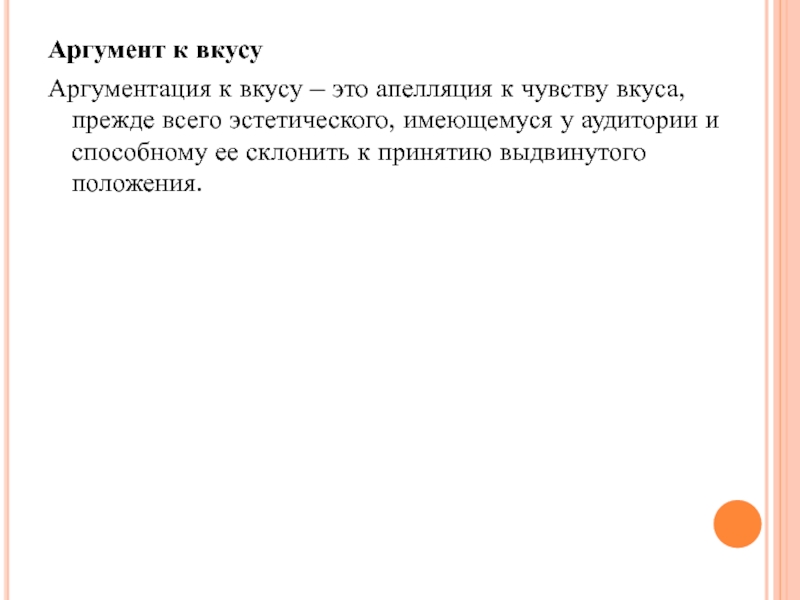 Аргумент к вкусу

Аргументация к вкусу – это апелляция к чувству вкуса, прежде всего эстетического, имеющемуся у аудитории и способному ее склонить к принятию выдвинутого положения.